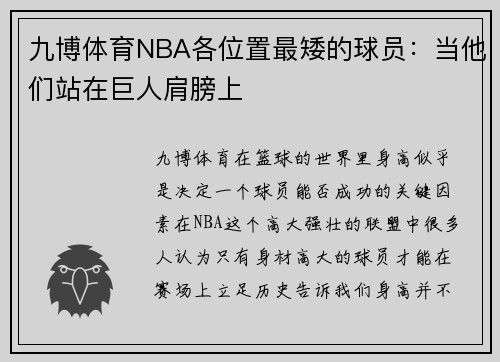 九博体育NBA各位置最矮的球员：当他们站在巨人肩膀上

九博体育在篮球的世界里身高似乎是决定一个球员能否成功的关键因素在NBA这个高大强壮的联盟中很多人认为只有身材高大的球员才能在赛场上立足历史告诉我们身高并不